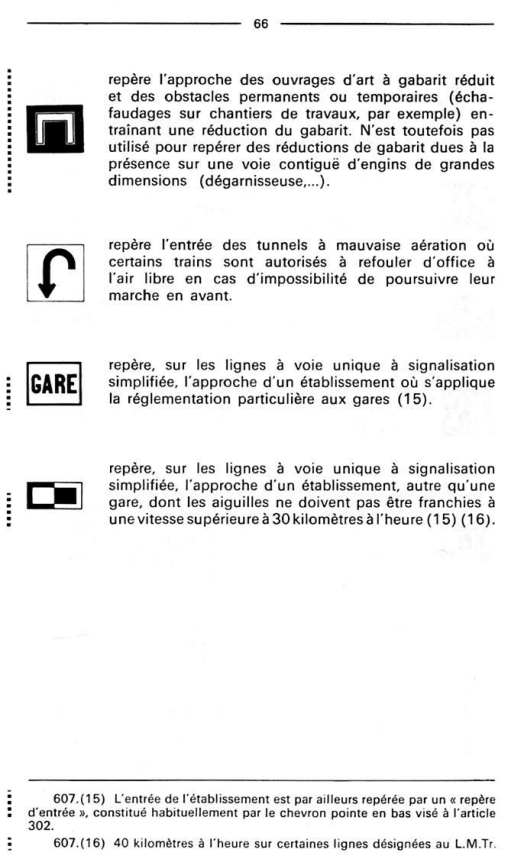 66

repère l'approche des ouvrages d'art à gabarit réduit et des obstacles permanents ou temporaires (échafaudages sur chantiers de travaux, par exemple) entraînant une réduction du gabarit. N'est toutefois pas utilisé pour repérer des réductions de gabarit dues à la présence sur une voie contiguë d'engins de grandes dimensions (dégarnisseuse,...).

repère l'entrée des tunnels à mauvaise aération où certains trains sont autorisés à refouler d'office à l'air libre en cas d'impossibilité de poursuivre leur marche en avant.

GARE

repère, sur les lignes à voie unique à signalisation simplifiée, l'approche d'un établissement où s'applique la réglementation particulière aux gares (15).

repère, sur les lignes à voie unique à signalisation simplifiée, l'approche d'un établissement, autre qu'une gare, dont les aiguilles ne doivent pas être franchies à une vitesse supérieure à 30 kilomètres à l'heure (15) (16).

607.(15) L'entrée de l'établissement est par ailleurs repérée par un « repère d'entrée », constitué habituellement par le chevron pointe en bas visé à l'article 302.

607.(16) 40 kilomètres à l'heure sur certaines lignes désignées au L.M.Tr.